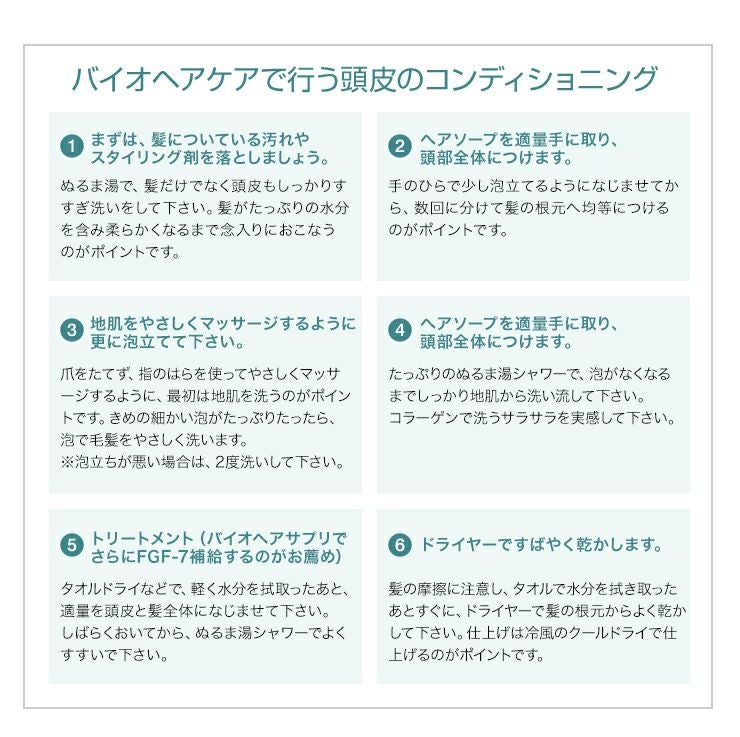 バイオヘアケアで行う頭皮のコンディショニング

1 まずは、髪についている汚れやスタイリング剤を落としましょう。

ぬるま湯で、髪だけでなく頭皮もしっかりすすぎ洗いをして下さい。髪がたっぷりの水分を含み柔らかくなるまで念入りにおこなうのがポイントです。

2 ヘアソープを適量手に取り、頭部全体につけます。

手のひらで少し泡立てるようになじませてから、数回に分けて髪の根元へ均等につけるのがポイントです。

3 地肌をやさしくマッサージするように更に泡立てて下さい。

爪をたてず、指のはらを使ってやさしくマッサージするように、最初は地肌を洗うのがポイントです。きめの細かい泡がたっぷりたったら、泡で毛髪をやさしく洗います。
※泡立ちが悪い場合は、2度洗いして下さい。

4 ヘアソープを適量手に取り、頭部全体につけます。

たっぷりのぬるま湯シャワーで、泡がなくなるまでしっかり地肌から洗い流して下さい。
コラーゲンで洗うサラサラを実感して下さい。

5 トリートメント（バイオヘアサプリでさらにFGF-7補給するのがお薦め）

タオルドライなどで、軽く水分を拭取ったあと、適量を頭皮と髪全体になじませて下さい。
しばらくおいてから、ぬるま湯シャワーでよくすすいで下さい。

6 ドライヤーですばやく乾かします。

髪の摩擦に注意し、タオルで水分を拭き取ったあとすぐに、ドライヤーで髪の根元からよく乾かして下さい。仕上げは冷風のクールドライで仕上げるのがポイントです。